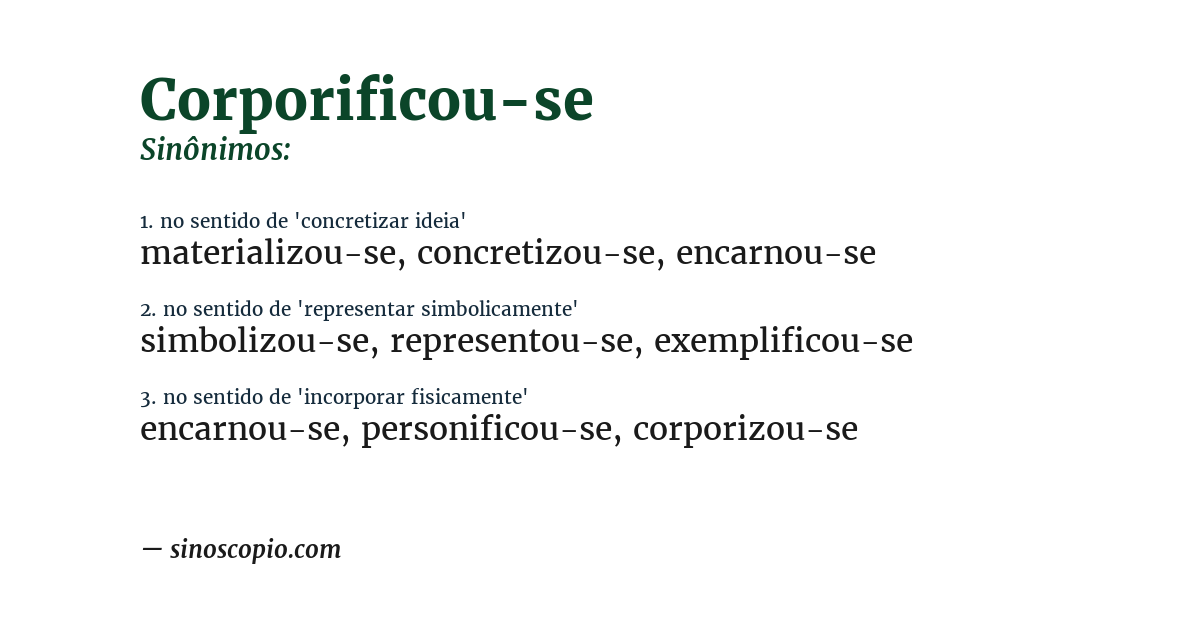 Corporificou-se
Sinônimos:

1. no sentido de 'concretizar ideia'
materializou-se, concretizou-se, encarnou-se

2. no sentido de 'representar simbolicamente'
simbolizou-se, representou-se, exemplificou-se

3. no sentido de 'incorporar fisicamente'
encarnou-se, personificou-se, corporizou-se

— sinoscopio.com